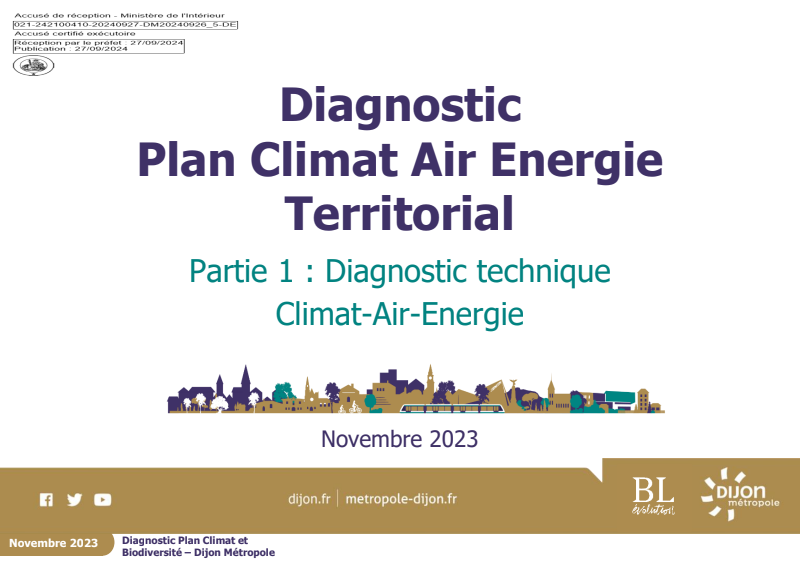 Accusé de réception - Ministère de l'Intérieur
021-242100410-20240927-DM20240926_5-DE
Accusé certifié exécutoire
Réception par le préfet : 27/09/2024
Publication : 27/09/2024

Diagnostic
Plan Climat Air Energie
Territorial

Partie 1 : Diagnostic technique
Climat-Air-Energie

Novembre 2023

dijon.fr | metropole-dijon.fr

BL
évolution

DIJON
métropole

Novembre 2023

Diagnostic Plan Climat et
Biodiversité – Dijon Métropole